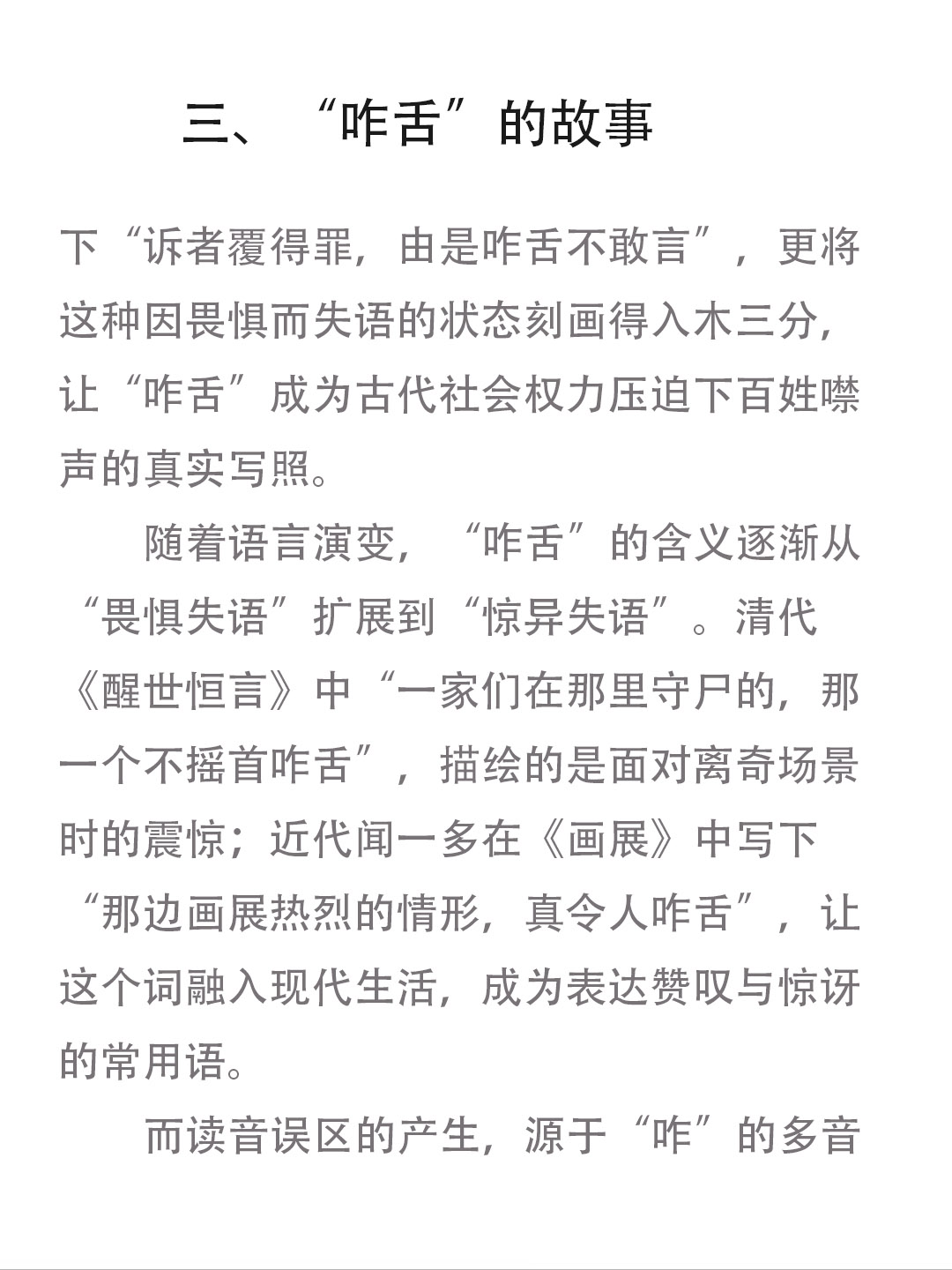 三、“咋舌”的故事

下“诉者覆得罪，由是咋舌不敢言”，更将这种因畏惧而失语的状态刻画得入木三分，让“咋舌”成为古代社会权力压迫下百姓噤声的真实写照。

随着语言演变，“咋舌”的含义逐渐从“畏惧失语”扩展到“惊异失语”。清代《醒世恒言》中“一家们在那里守尸的，那一个不摇首咋舌”，描绘的是面对离奇场景时的震惊；近代闻一多在《画展》中写下“那边画展热烈的情形，真令人咋舌”，让这个词融入现代生活，成为表达赞叹与惊讶的常用语。

而读音误区的产生，源于“咋”的多音